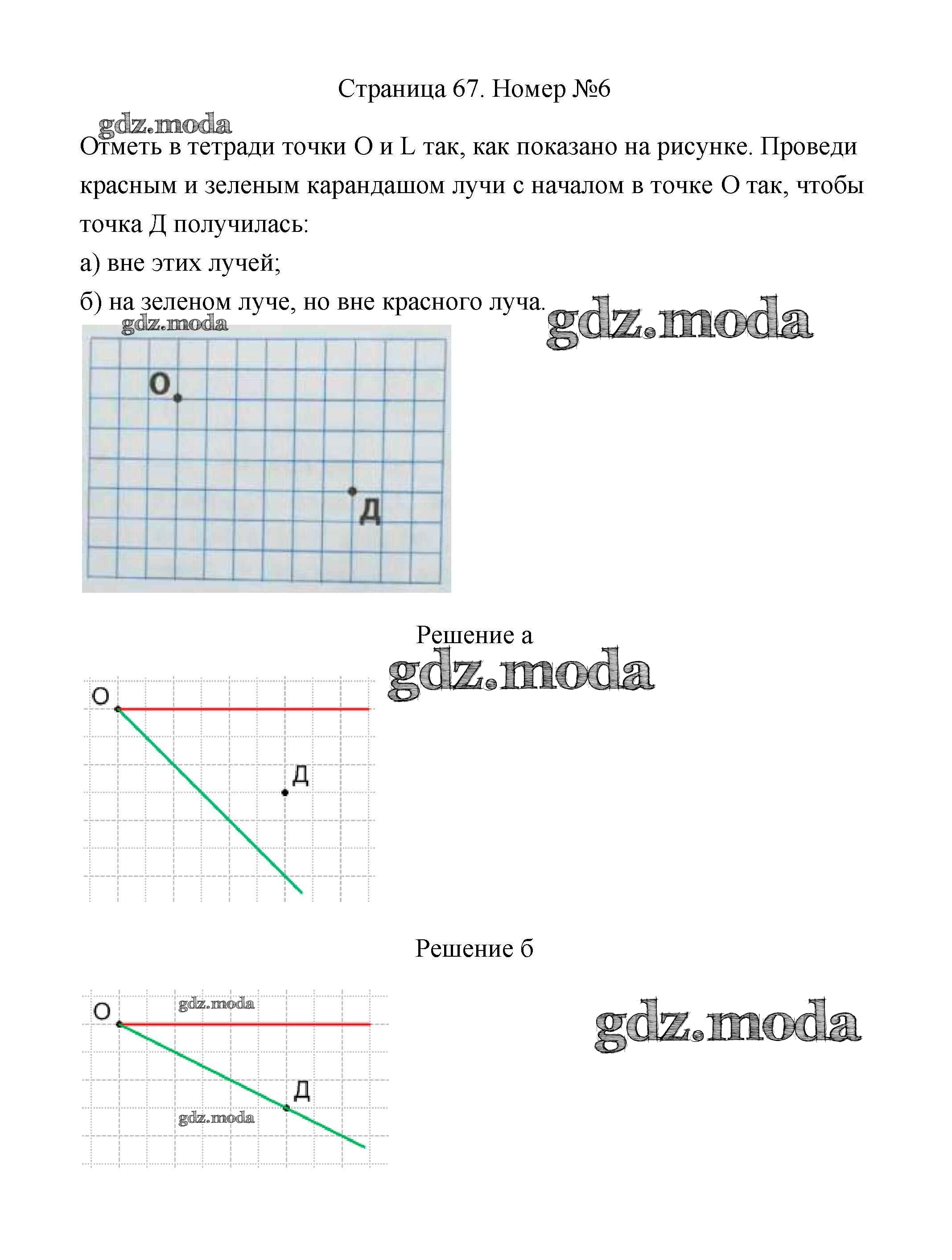 Страница 67. Номер №6

gdz.moda

Отметь в тетради точки О и L так, как показано на рисунке. Проведи красным и зеленым карандашом лучи с началом в точке О так, чтобы точка Д получилась:

а) вне этих лучей;

б) на зеленом луче, но вне красного луча.

gdz.moda

gdz.moda

О

Д

Решение а

gdz.moda

О

Д

Решение б

О

gdz.moda

gdz.moda

Д

gdz.moda